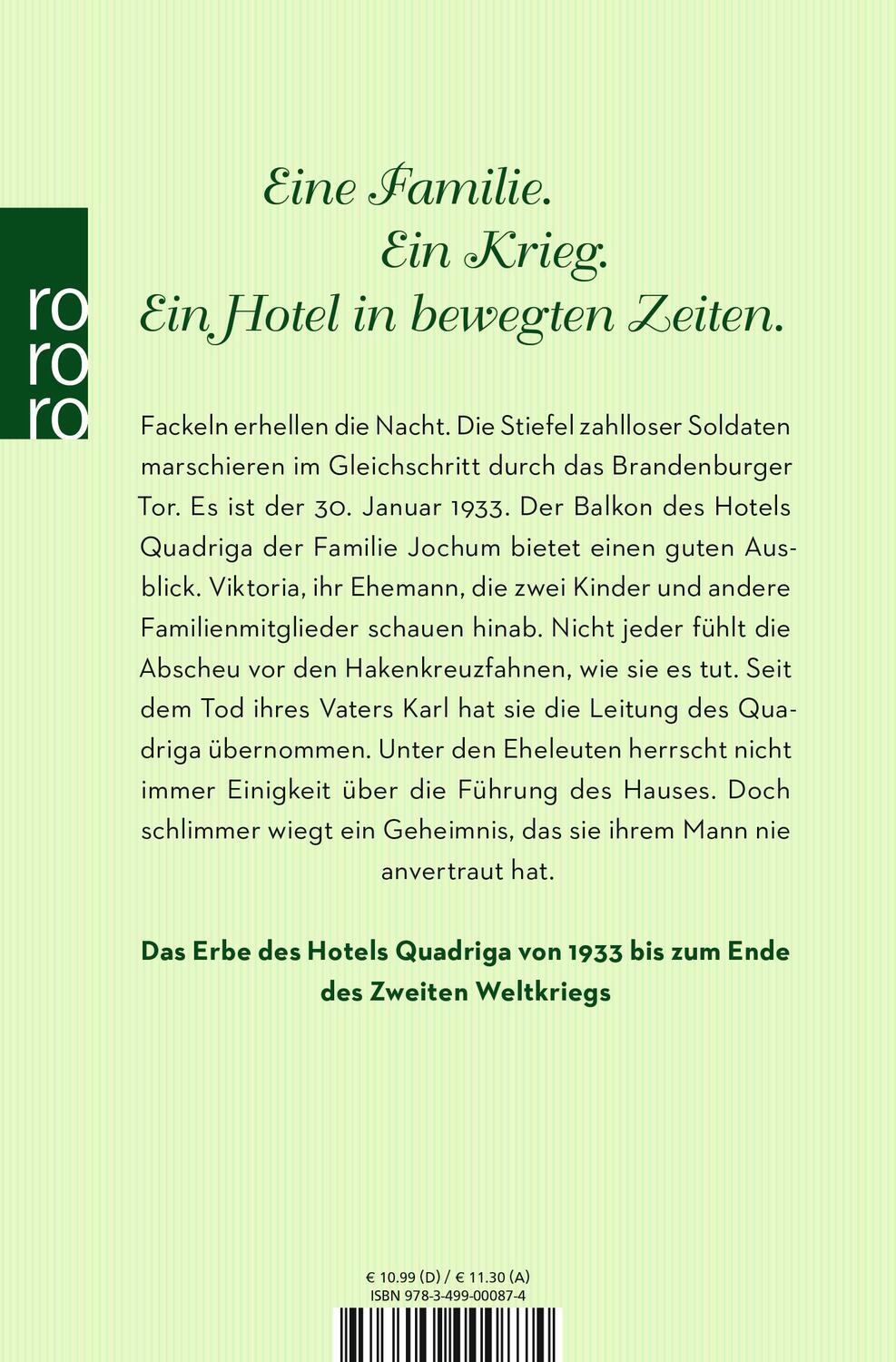 ro
ro
ro

Eine Familie.
Ein Krieg.
Ein Hotel in bewegten Zeiten.

Fackeln erhellen die Nacht. Die Stiefel zahlloser Soldaten marschieren im Gleichschritt durch das Brandenburger Tor. Es ist der 30. Januar 1933. Der Balkon des Hotels Quadriga der Familie Jochum bietet einen guten Ausblick. Viktoria, ihr Ehemann, die zwei Kinder und andere Familienmitglieder schauen hinab. Nicht jeder fühlt die Abscheu vor den Hakenkreuzfahnen, wie sie es tut. Seit dem Tod ihres Vaters Karl hat sie die Leitung des Quadriga übernommen. Unter den Eheleuten herrscht nicht immer Einigkeit über die Führung des Hauses. Doch schlimmer wiegt ein Geheimnis, das sie ihrem Mann nie anvertraut hat.

Das Erbe des Hotels Quadriga von 1933 bis zum Ende des Zweiten Weltkriegs

€ 10.99 (D) / € 11.30 (A)
ISBN 978-3-499-00087-4